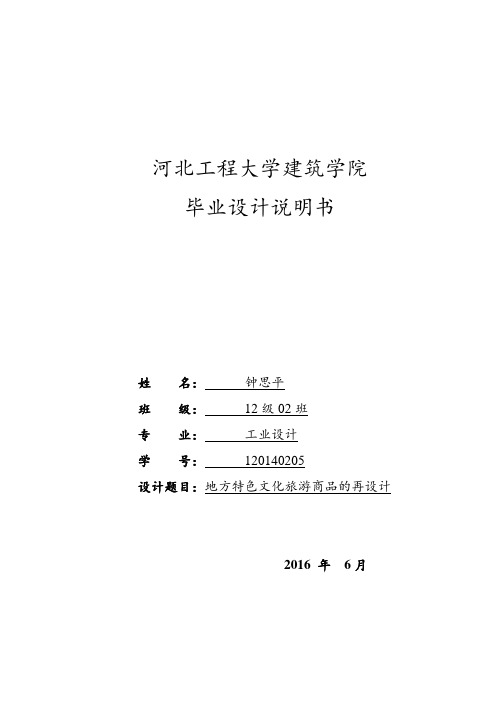 河北工程大学建筑学院

毕业设计说明书

姓　　名：钟思平

班　　级：12 级 02 班

专　　业：工业设计

学　　号：120140205

设计题目：地方特色文化旅游商品的再设计

2016 年　6 月